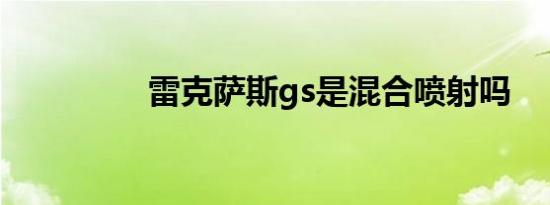 雷克萨斯gs是混合喷射吗